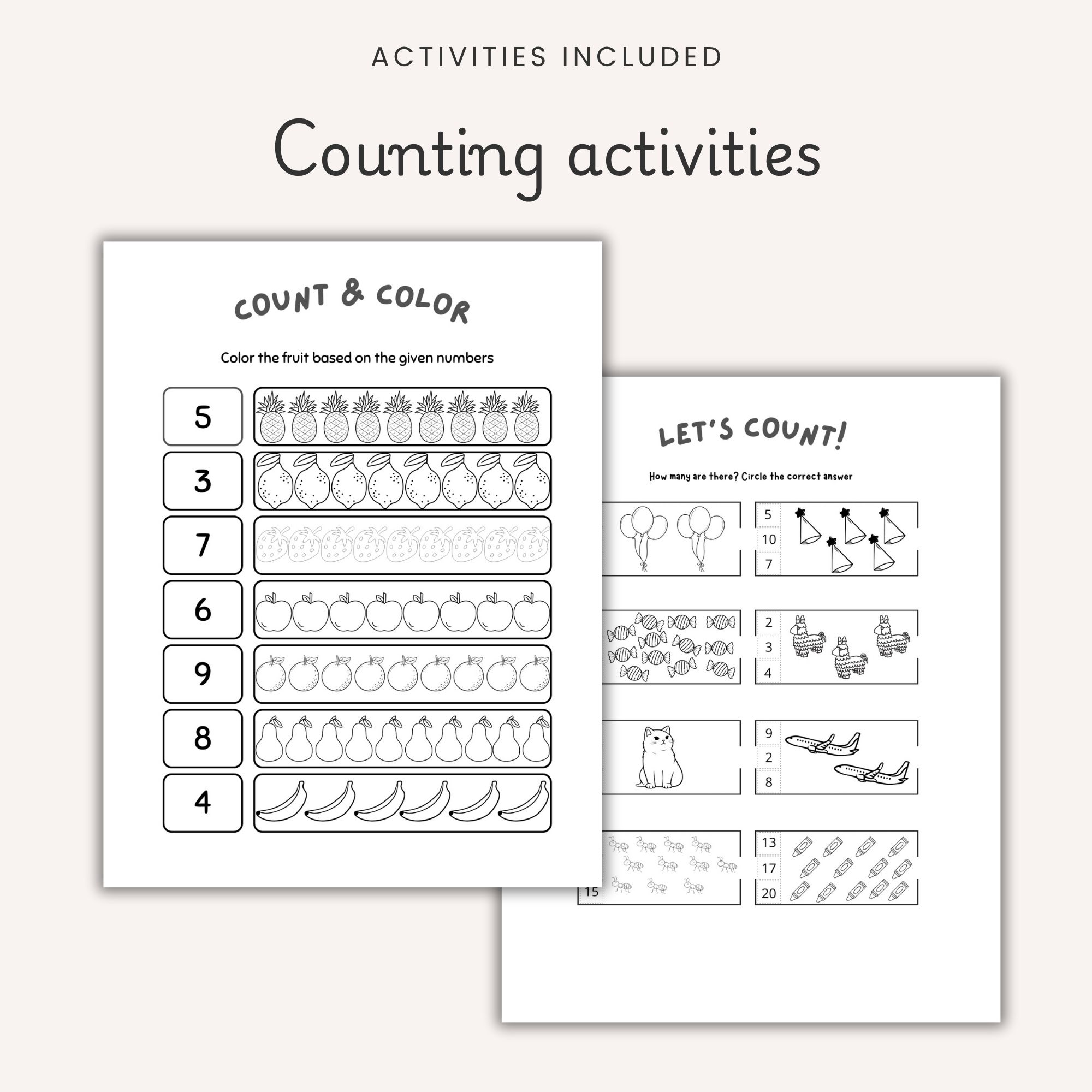 ACTIVITIES INCLUDED

Counting activities

COUNT & COLOR

Color the fruit based on the given numbers

5
3
7
6
9
8
4

LET'S COUNT!

How many are there? Circle the correct answer

5
10
7

2
3
4

9
2
8

15

13
17
20